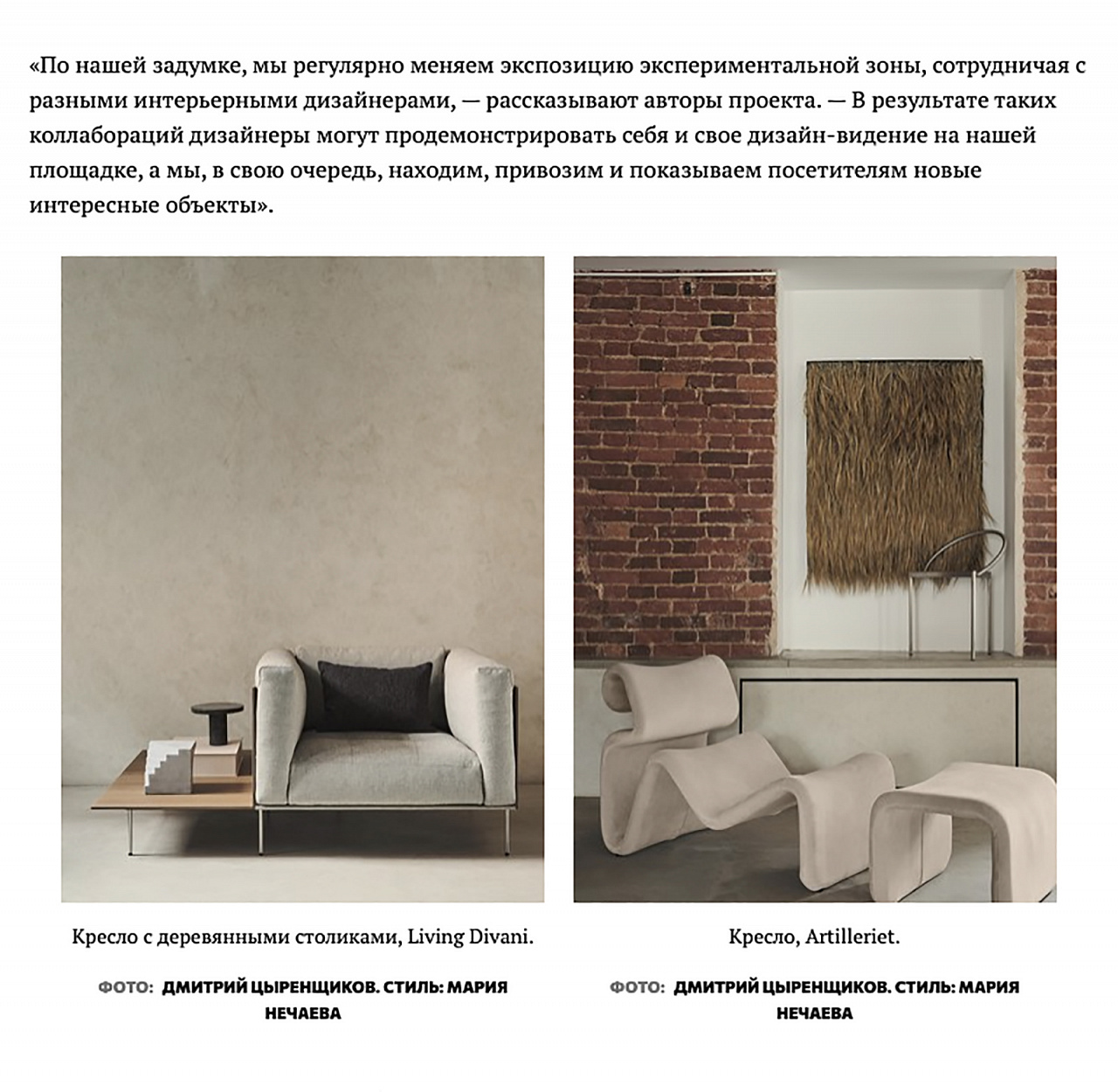 «По нашей задумке, мы регулярно меняем экспозицию экспериментальной зоны, сотрудничая с разными интерьерными дизайнерами, — рассказывают авторы проекта. — В результате таких коллабораций дизайнеры могут продемонстрировать себя и свое дизайн-видение на нашей площадке, а мы, в свою очередь, находим, привозим и показываем посетителям новые интересные объекты».

Кресло с деревянными столиками, Living Divani.

ФОТО: ДМИТРИЙ ЦЫРЕНЩИКОВ. СТИЛЬ: МАРИЯ НЕЧАЕВА

Кресло, Artilleriet.

ФОТО: ДМИТРИЙ ЦЫРЕНЩИКОВ. СТИЛЬ: МАРИЯ НЕЧАЕВА